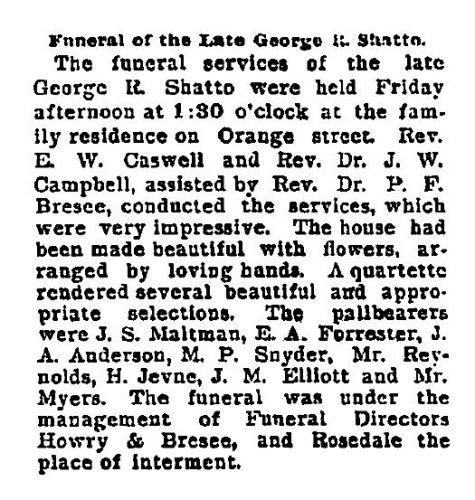 Funeral of the Late George R. Shatto.

The funeral services of the late George R. Shatto were held Friday afternoon at 1:30 o'clock at the family residence on Orange street. Rev. E. W. Caswell and Rev. Dr. J. W. Campbell, assisted by Rev. Dr. P. F. Bresee, conducted the services, which were very impressive. The house had been made beautiful with flowers, arranged by loving hands. A quartette rendered several beautiful and appropriate selections. The pallbearers were J. S. Maltman, E. A. Forrester, J. A. Anderson, M. P. Snyder, Mr. Reynolds, H. Jevne, J. M. Elliott and Mr. Myers. The funeral was under the management of Funeral Directors Howry & Bresee, and Rosedale the place of interment.